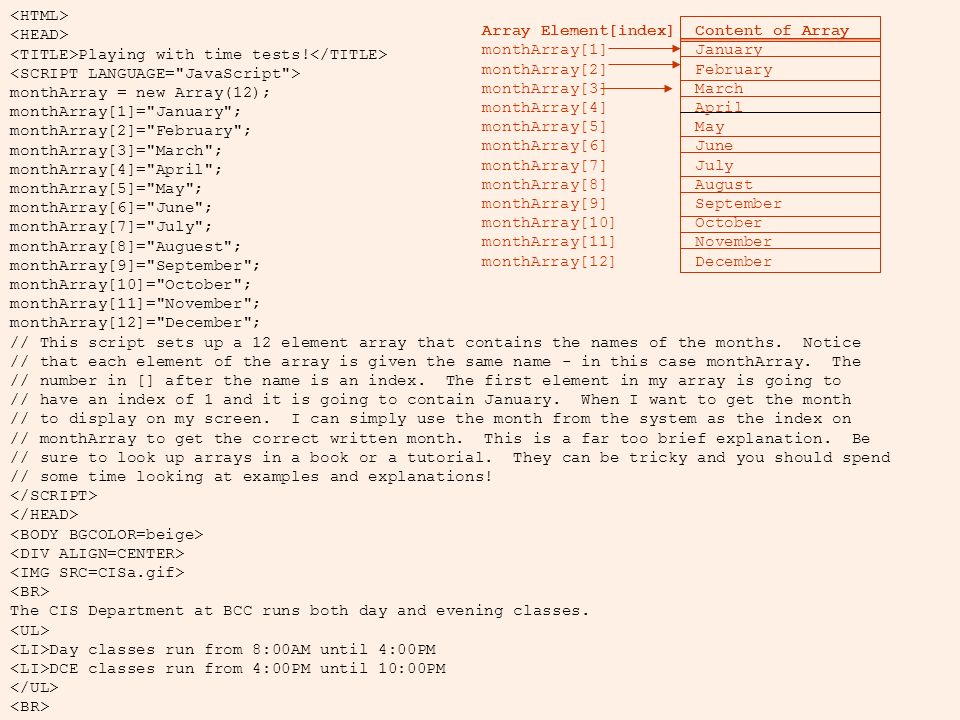 <HTML>
<HEAD>
<TITLE>Playing with time tests!</TITLE>
<SCRIPT LANGUAGE="JavaScript">
monthArray = new Array(12);
monthArray[1]="January";
monthArray[2]="February";
monthArray[3]="March";
monthArray[4]="April";
monthArray[5]="May";
monthArray[6]="June";
monthArray[7]="July";
monthArray[8]="Auguest";
monthArray[9]="September";
monthArray[10]="October";
monthArray[11]="November";
monthArray[12]="December";
// This script sets up a 12 element array that contains the names of the months. Notice
// that each element of the array is given the same name - in this case monthArray. The
// number in [] after the name is an index. The first element in my array is going to
// have an index of 1 and it is going to contain January. When I want to get the month
// to display on my screen. I can simply use the month from the system as the index on
// monthArray to get the correct written month. This is a far too brief explanation. Be
// sure to look up arrays in a book or a tutorial. They can be tricky and you should spend
// some time looking at examples and explanations!
</SCRIPT>
</HEAD>
<BODY BGCOLOR=beige>
<DIV ALIGN=CENTER>
<IMG SRC=CISa.gif>
<BR>
The CIS Department at BCC runs both day and evening classes.
<UL>
<LI>Day classes run from 8:00AM until 4:00PM
<LI>DCE classes run from 4:00PM until 10:00PM
</UL>
<BR>

| Array Element[index] | Content of Array |
|---|---|
| monthArray[1] | January |
| monthArray[2] | February |
| monthArray[3] | March |
| monthArray[4] | April |
| monthArray[5] | May |
| monthArray[6] | June |
| monthArray[7] | July |
| monthArray[8] | August |
| monthArray[9] | September |
| monthArray[10] | October |
| monthArray[11] | November |
| monthArray[12] | December |